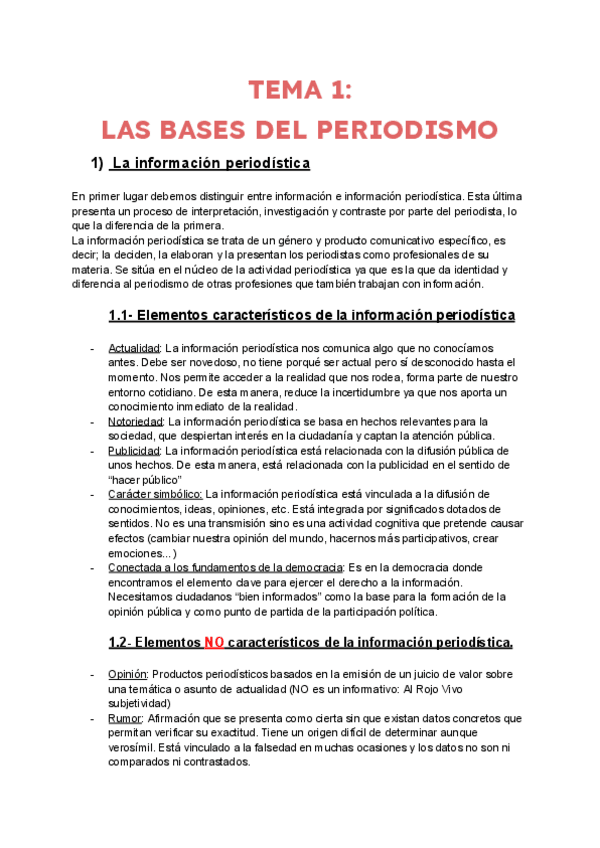 TEMA 1:
LAS BASES DEL PERIODISMO

1) La información periodística

En primer lugar debemos distinguir entre información e información periodística. Esta última presenta un proceso de interpretación, investigación y contraste por parte del periodista, lo que la diferencia de la primera.
La información periodística se trata de un género y producto comunicativo específico, es decir; la deciden, la elaboran y la presentan los periodistas como profesionales de su materia. Se sitúa en el núcleo de la actividad periodística ya que es la que da identidad y diferencia al periodismo de otras profesiones que también trabajan con información.

1.1- Elementos característicos de la información periodística

- Actualidad: La información periodística nos comunica algo que no conocíamos antes. Debe ser novedoso, no tiene porqué ser actual pero sí desconocido hasta el momento. Nos permite acceder a la realidad que nos rodea, forma parte de nuestro entorno cotidiano. De esta manera, reduce la incertidumbre ya que nos aporta un conocimiento inmediato de la realidad.
- Notoriedad: La información periodística se basa en hechos relevantes para la sociedad, que despiertan interés en la ciudadanía y captan la atención pública.
- Publicidad: La información periodística está relacionada con la difusión pública de unos hechos. De esta manera, está relacionada con la publicidad en el sentido de “hacer público”
- Carácter simbólico: La información periodística está vinculada a la difusión de conocimientos, ideas, opiniones, etc. Está integrada por significados dotados de sentidos. No es una transmisión sino es una actividad cognitiva que pretende causar efectos (cambiar nuestra opinión del mundo, hacernos más participativos, crear emociones...)
- Conectada a los fundamentos de la democracia: Es en la democracia donde encontramos el elemento clave para ejercer el derecho a la información. Necesitamos ciudadanos “bien informados” como la base para la formación de la opinión pública y como punto de partida de la participación política.

1.2- Elementos NO característicos de la información periodística.

- Opinión: Productos periodísticos basados en la emisión de un juicio de valor sobre una temática o asunto de actualidad (NO es un informativo: Al Rojo Vivo subjetividad)
- Rumor: Afirmación que se presenta como cierta sin que existan datos concretos que permitan verificar su exactitud. Tiene un origen difícil de determinar aunque verosímil. Está vinculado a la falsedad en muchas ocasiones y los datos no son ni comparados ni contrastados.